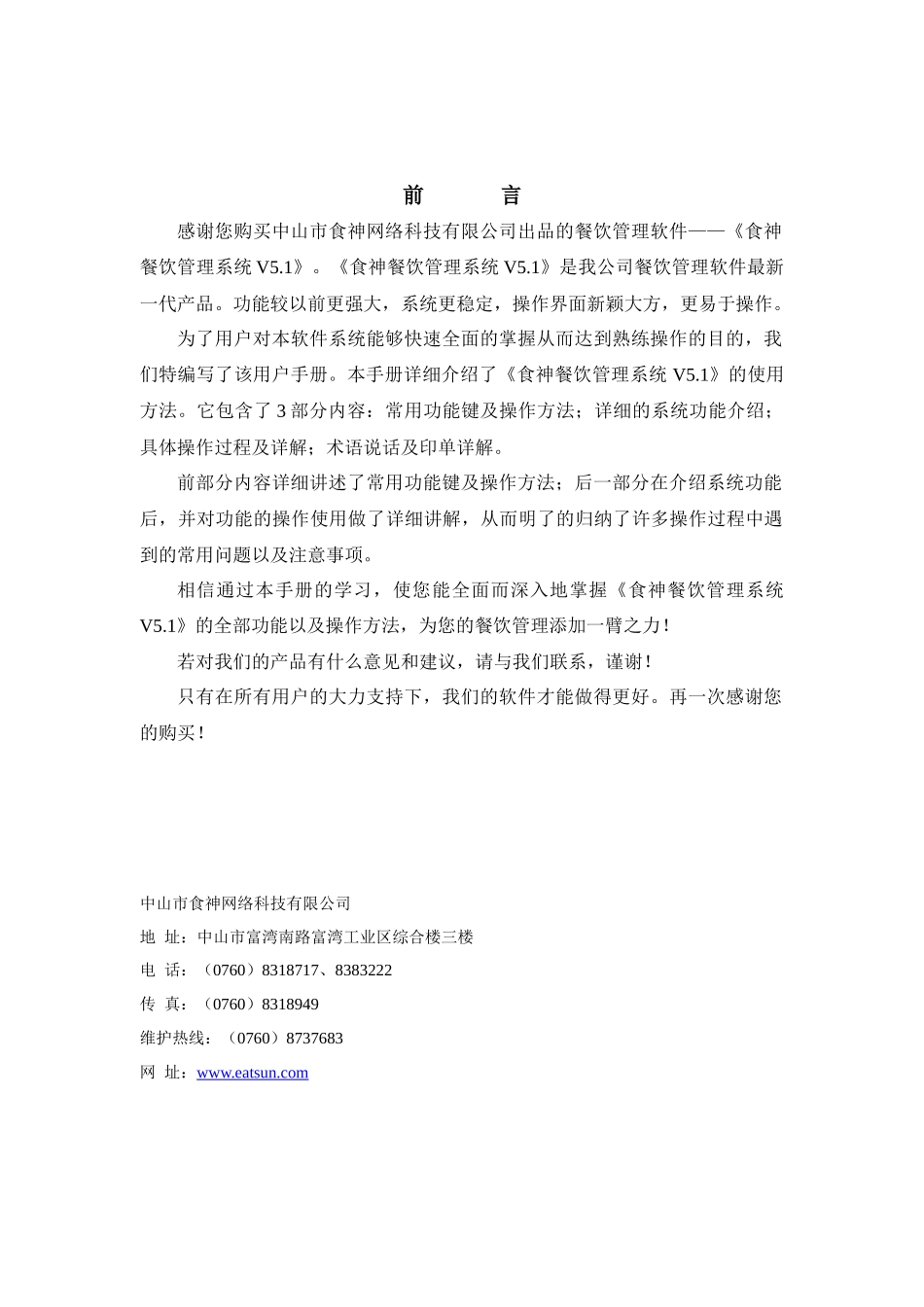 前　　言

感谢您购买中山市食神网络科技有限公司出品的餐饮管理软件——《食神餐饮管理系统 V5.1》。《食神餐饮管理系统 V5.1》是我公司餐饮管理软件最新一代产品。功能较以前更强大，系统更稳定，操作界面新颖大方，更易于操作。

为了用户对本软件系统能够快速全面的掌握从而达到熟练操作的目的，我们特编写了该用户手册。本手册详细介绍了《食神餐饮管理系统 V5.1》的使用方法。它包含了 3 部分内容：常用功能键及操作方法；详细的系统功能介绍；具体操作过程及详解；术语说话及印单详解。

前部分内容详细讲述了常用功能键及操作方法；后一部分在介绍系统功能后，并对功能的操作使用做了详细讲解，从而明了的归纳了许多操作过程中遇到的常用问题以及注意事项。

相信通过本手册的学习，使您能全面而深入地掌握《食神餐饮管理系统 V5.1》的全部功能以及操作方法，为您的餐饮管理添加一臂之力！

若对我们的产品有什么意见和建议，请与我们联系，谨谢！

只有在所有用户的大力支持下，我们的软件才能做得更好。再一次感谢您的购买！

中山市食神网络科技有限公司
地 址：中山市富湾南路富湾工业区综合楼三楼
电 话：（0760）8318717、8383222
传 真：（0760）8318949
维护热线：（0760）8737683
网 址：www.eatsun.com